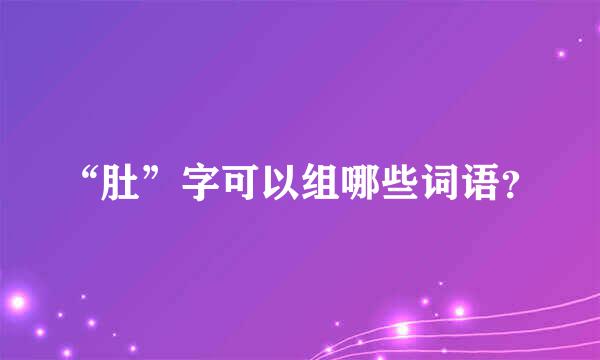 “肚”字可以组哪些词语？